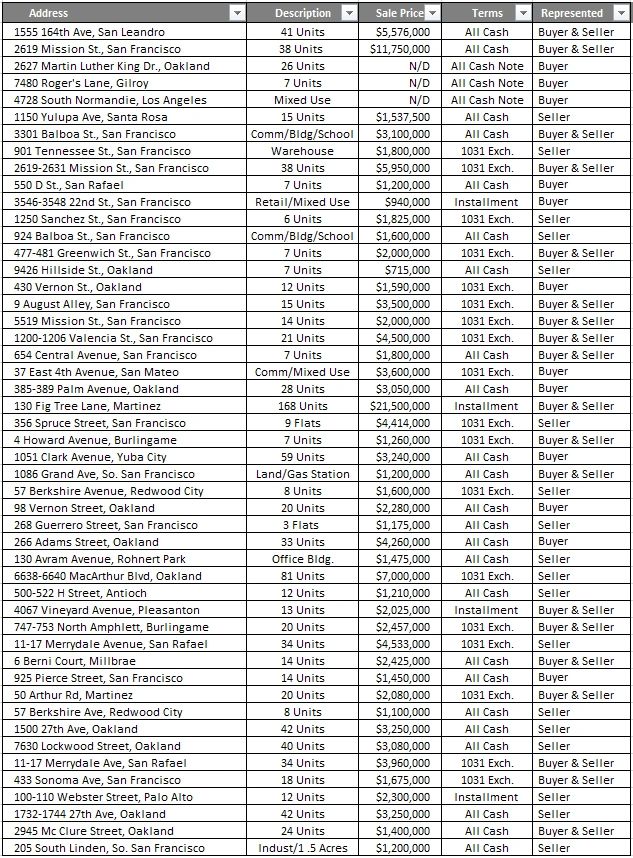 | Address | Description | Sale Price | Terms | Represented |
|---|---|---|---|---|
| 1555 164th Ave, San Leandro | 41 Units | $5,576,000 | All Cash | Buyer & Seller |
| 2619 Mission St., San Francisco | 38 Units | $11,750,000 | All Cash | Buyer & Seller |
| 2627 Martin Luther King Dr., Oakland | 26 Units | N/D | All Cash Note | Buyer |
| 7480 Roger's Lane, Gilroy | 7 Units | N/D | All Cash Note | Buyer |
| 4728 South Normandie, Los Angeles | Mixed Use | N/D | All Cash Note | Buyer |
| 1150 Yulupa Ave, Santa Rosa | 15 Units | $1,537,500 | All Cash | Seller |
| 3301 Balboa St., San Francisco | Comm/Bldg/School | $3,100,000 | All Cash | Buyer & Seller |
| 901 Tennessee St., San Francisco | Warehouse | $1,800,000 | 1031 Exch. | Seller |
| 2619-2631 Mission St., San Francisco | 38 Units | $5,950,000 | 1031 Exch. | Buyer & Seller |
| 550 D St., San Rafael | 7 Units | $1,200,000 | All Cash | Buyer |
| 3546-3548 22nd St., San Francisco | Retail/Mixed Use | $940,000 | Installment | Buyer |
| 1250 Sanchez St., San Francisco | 6 Units | $1,825,000 | 1031 Exch. | Seller |
| 924 Balboa St., San Francisco | Comm/Bldg/School | $1,600,000 | All Cash | Seller |
| 477-481 Greenwich St., San Francisco | 7 Units | $2,000,000 | 1031 Exch. | Buyer & Seller |
| 9426 Hillside St., Oakland | 7 Units | $715,000 | All Cash | Seller |
| 430 Vernon St., Oakland | 12 Units | $1,590,000 | 1031 Exch. | Buyer |
| 9 August Alley, San Francisco | 15 Units | $3,500,000 | 1031 Exch. | Buyer & Seller |
| 5519 Mission St., San Francisco | 14 Units | $2,000,000 | 1031 Exch. | Buyer & Seller |
| 1200-1206 Valencia St., San Francisco | 21 Units | $4,500,000 | 1031 Exch. | Buyer & Seller |
| 654 Central Avenue, San Francisco | 7 Units | $1,800,000 | All Cash | Buyer & Seller |
| 37 East 4th Avenue, San Mateo | Comm/Mixed Use | $3,600,000 | 1031 Exch. | Buyer |
| 385-389 Palm Avenue, Oakland | 28 Units | $3,050,000 | All Cash | Buyer |
| 130 Fig Tree Lane, Martinez | 168 Units | $21,500,000 | Installment | Buyer & Seller |
| 356 Spruce Street, San Francisco | 9 Flats | $4,414,000 | 1031 Exch. | Seller |
| 4 Howard Avenue, Burlingame | 7 Units | $1,260,000 | 1031 Exch. | Buyer & Seller |
| 1051 Clark Avenue, Yuba City | 59 Units | $3,240,000 | All Cash | Buyer |
| 1086 Grand Ave, So. San Francisco | Land/Gas Station | $1,200,000 | All Cash | Buyer & Seller |
| 57 Berkshire Avenue, Redwood City | 8 Units | $1,600,000 | 1031 Exch. | Seller |
| 98 Vernon Street, Oakland | 20 Units | $2,280,000 | All Cash | Buyer |
| 268 Guerrero Street, San Francisco | 3 Flats | $1,175,000 | All Cash | Seller |
| 266 Adams Street, Oakland | 33 Units | $4,260,000 | All Cash | Buyer |
| 130 Avram Avenue, Rohnert Park | Office Bldg. | $1,475,000 | All Cash | Seller |
| 6638-6640 MacArthur Blvd, Oakland | 81 Units | $7,000,000 | 1031 Exch. | Seller |
| 500-522 H Street, Antioch | 12 Units | $1,210,000 | All Cash | Seller |
| 4067 Vineyard Avenue, Pleasanton | 13 Units | $2,025,000 | Installment | Buyer & Seller |
| 747-753 North Amphlett, Burlingame | 20 Units | $2,457,000 | 1031 Exch. | Buyer & Seller |
| 11-17 Merrydale Avenue, San Rafael | 34 Units | $4,533,000 | 1031 Exch. | Seller |
| 6 Berni Court, Millbrae | 14 Units | $2,425,000 | All Cash | Buyer & Seller |
| 925 Pierce Street, San Francisco | 14 Units | $1,450,000 | All Cash | Buyer |
| 50 Arthur Rd, Martinez | 20 Units | $2,080,000 | 1031 Exch. | Buyer & Seller |
| 57 Berkshire Ave, Redwood City | 8 Units | $1,100,000 | All Cash | Seller |
| 1500 27th Ave, Oakland | 42 Units | $3,250,000 | All Cash | Seller |
| 7630 Lockwood Street, Oakland | 40 Units | $3,080,000 | All Cash | Seller |
| 11-17 Merrydale Ave, San Rafael | 34 Units | $3,960,000 | 1031 Exch. | Buyer & Seller |
| 433 Sonoma Ave, San Francisco | 18 Units | $1,675,000 | 1031 Exch. | Buyer & Seller |
| 100-110 Webster Street, Palo Alto | 12 Units | $2,300,000 | Installment | Seller |
| 1732-1744 27th Ave, Oakland | 42 Units | $3,250,000 | All Cash | Seller |
| 2945 Mc Clure Street, Oakland | 24 Units | $1,400,000 | All Cash | Buyer & Seller |
| 205 South Linden, So. San Francisco | Indust/1 .5 Acres | $1,200,000 | All Cash | Seller |